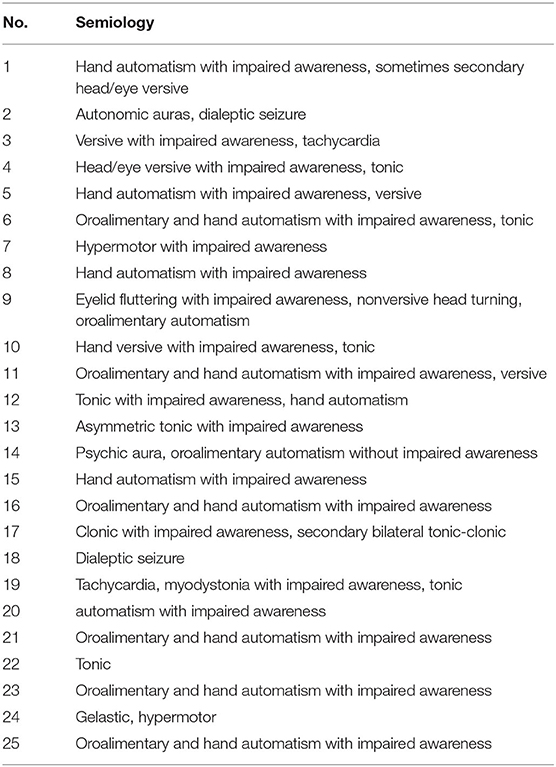 | No. | Semiology |
|---|---|
| 1 | Hand automatism with impaired awareness, sometimes secondary head/eye versive |
| 2 | Autonomic auras, dialeptic seizure |
| 3 | Versive with impaired awareness, tachycardia |
| 4 | Head/eye versive with impaired awareness, tonic |
| 5 | Hand automatism with impaired awareness, versive |
| 6 | Oroalimentary and hand automatism with impaired awareness, tonic |
| 7 | Hypermotor with impaired awareness |
| 8 | Hand automatism with impaired awareness |
| 9 | Eyelid fluttering with impaired awareness, nonversive head turning, oroalimentary automatism |
| 10 | Hand versive with impaired awareness, tonic |
| 11 | Oroalimentary and hand automatism with impaired awareness, versive |
| 12 | Tonic with impaired awareness, hand automatism |
| 13 | Asymmetric tonic with impaired awareness |
| 14 | Psychic aura, oroalimentary automatism without impaired awareness |
| 15 | Hand automatism with impaired awareness |
| 16 | Oroalimentary and hand automatism with impaired awareness |
| 17 | Clonic with impaired awareness, secondary bilateral tonic-clonic |
| 18 | Dialeptic seizure |
| 19 | Tachycardia, myodystonia with impaired awareness, tonic |
| 20 | automatism with impaired awareness |
| 21 | Oroalimentary and hand automatism with impaired awareness |
| 22 | Tonic |
| 23 | Oroalimentary and hand automatism with impaired awareness |
| 24 | Gelastic, hypermotor |
| 25 | Oroalimentary and hand automatism with impaired awareness |